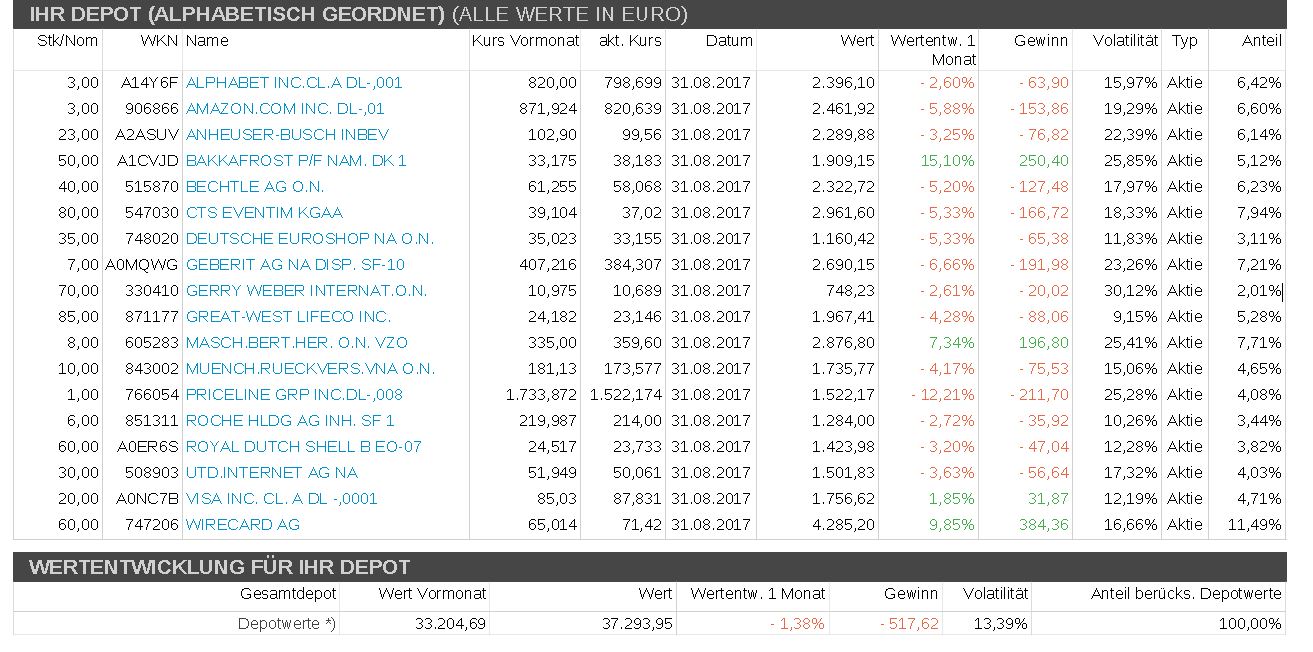 IHR DEPOT (ALPHABETISCH GEORDNET) (ALLE WERTE IN EURO)

| Stk/Nom | WKN | Name | Kurs Vormonat | akt. Kurs | Datum | Wert | Wertentw. 1 Monat | Gewinn | Volatilität | Typ | Anteil |
|---|---|---|---|---|---|---|---|---|---|---|---|
| 3,00 | A14Y6F | ALPHABET INC.CL.A DL-,001 | 820,00 | 798,699 | 31.08.2017 | 2.396,10 | - 2,60% | - 63,90 | 15,97% | Aktie | 6,42% |
| 3,00 | 906866 | AMAZON.COM INC. DL-,01 | 871,924 | 820,639 | 31.08.2017 | 2.461,92 | - 5,88% | - 153,86 | 19,29% | Aktie | 6,60% |
| 23,00 | A2ASUV | ANHEUSER-BUSCH INBEV | 102,90 | 99,56 | 31.08.2017 | 2.289,88 | - 3,25% | - 76,82 | 22,39% | Aktie | 6,14% |
| 50,00 | A1CVJD | BAKKAFROST P/F NAM. DK 1 | 33,175 | 38,183 | 31.08.2017 | 1.909,15 | 15,10% | 250,40 | 25,85% | Aktie | 5,12% |
| 40,00 | 515870 | BECHTLE AG O.N. | 61,255 | 58,068 | 31.08.2017 | 2.322,72 | - 5,20% | - 127,48 | 17,97% | Aktie | 6,23% |
| 80,00 | 547030 | CTS EVENTIM KGAA | 39,104 | 37,02 | 31.08.2017 | 2.961,60 | - 5,33% | - 166,72 | 18,33% | Aktie | 7,94% |
| 35,00 | 748020 | DEUTSCHE EUROSHOP NA O.N. | 35,023 | 33,155 | 31.08.2017 | 1.160,42 | - 5,33% | - 65,38 | 11,83% | Aktie | 3,11% |
| 7,00 | A0MQWG | GEBERIT AG NA DISP. SF-10 | 407,216 | 384,307 | 31.08.2017 | 2.690,15 | - 6,66% | - 191,98 | 23,26% | Aktie | 7,21% |
| 70,00 | 330410 | GERRY WEBER INTERNAT.O.N. | 10,975 | 10,689 | 31.08.2017 | 748,23 | - 2,61% | - 20,02 | 30,12% | Aktie | 2,01% |
| 85,00 | 871177 | GREAT-WEST LIFECO INC. | 24,182 | 23,146 | 31.08.2017 | 1.967,41 | - 4,28% | - 88,06 | 9,15% | Aktie | 5,28% |
| 8,00 | 605283 | MASCH.BERT.HER. O.N. VZO | 335,00 | 359,60 | 31.08.2017 | 2.876,80 | 7,34% | 196,80 | 25,41% | Aktie | 7,71% |
| 10,00 | 843002 | MUENCH.RUECKVERS.VNA O.N. | 181,13 | 173,577 | 31.08.2017 | 1.735,77 | - 4,17% | - 75,53 | 15,06% | Aktie | 4,65% |
| 1,00 | 766054 | PRICELINE GRP INC.DL-,008 | 1.733,872 | 1.522,174 | 31.08.2017 | 1.522,17 | - 12,21% | - 211,70 | 25,28% | Aktie | 4,08% |
| 6,00 | 851311 | ROCHE HLDG AG INH. SF 1 | 219,987 | 214,00 | 31.08.2017 | 1.284,00 | - 2,72% | - 35,92 | 10,26% | Aktie | 3,44% |
| 60,00 | A0ER6S | ROYAL DUTCH SHELL B EO-07 | 24,517 | 23,733 | 31.08.2017 | 1.423,98 | - 3,20% | - 47,04 | 12,28% | Aktie | 3,82% |
| 30,00 | 508903 | UTD.INTERNET AG NA | 51,949 | 50,061 | 31.08.2017 | 1.501,83 | - 3,63% | - 56,64 | 17,32% | Aktie | 4,03% |
| 20,00 | A0NC7B | VISA INC. CL. A DL -,0001 | 85,03 | 87,831 | 31.08.2017 | 1.756,62 | 1,85% | 31,87 | 12,19% | Aktie | 4,71% |
| 60,00 | 747206 | WIRECARD AG | 65,014 | 71,42 | 31.08.2017 | 4.285,20 | 9,85% | 384,36 | 16,66% | Aktie | 11,49% |

WERTENTWICKLUNG FÜR IHR DEPOT

| Gesamtdepot | Wert Vormonat | Wert | Wertentw. 1 Monat | Gewinn | Volatilität | Anteil berücks. Depotwerte |
|---|---|---|---|---|---|---|
| Depotwerte *) | 33.204,69 | 37.293,95 | - 1,38% | - 517,62 | 13,39% | 100,00% |